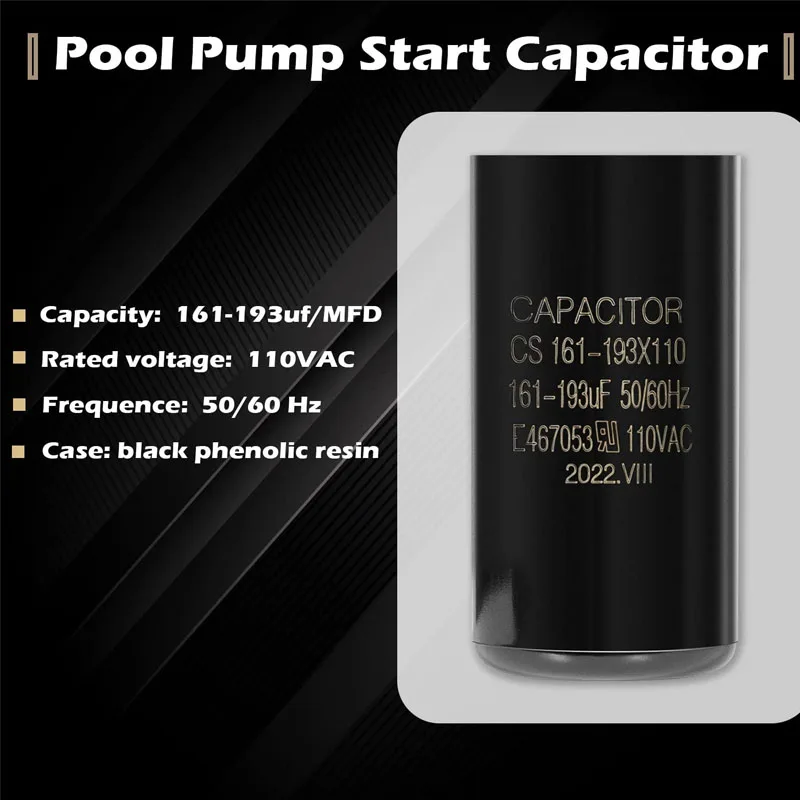 Pool Pump Start Capacitor

Capacity: 161-193uf/MFD
Rated voltage: 110VAC
Frequence: 50/60 Hz
Case: black phenolic resin

CAPACITOR
CS 161-193X110
161-193uF 50/60Hz
E467053 110VAC
2022.VIII